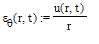 $\varepsilon_{\theta}(r, t) := \frac{u(r, t)}{r}$